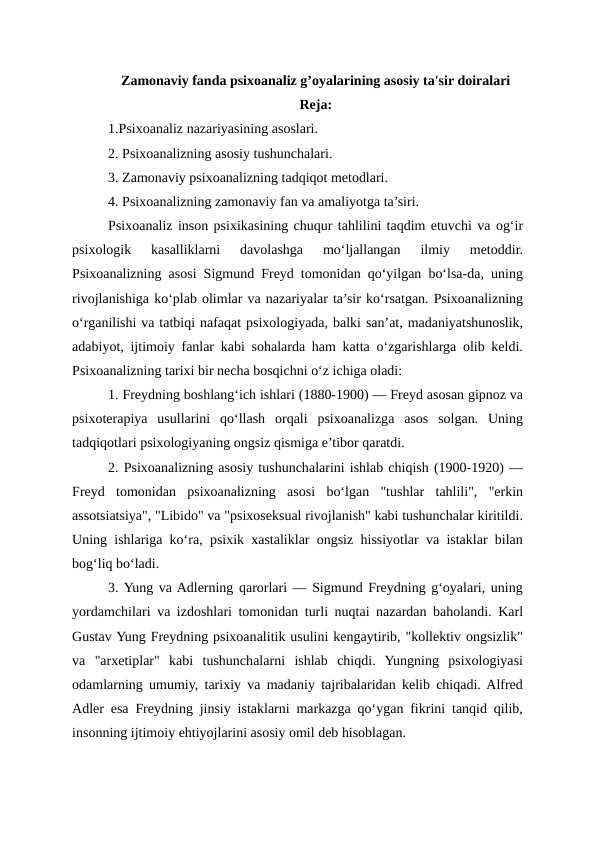 Zamonaviy fanda psixoanaliz g’oyalarining asosiy ta'sir doiralari
Reja:

1.Psixoanaliz nazariyasining asoslari.
2. Psixoanalizning asosiy tushunchalari.
3. Zamonaviy psixoanalizning tadqiqot metodlari.
4. Psixoanalizning zamonaviy fan va amaliyotga ta’siri.

Psixoanaliz inson psixikasining chuqur tahlilini taqdim etuvchi va og‘ir psixologik kasalliklarni davolashga mo‘ljallangan ilmiy metoddir. Psixoanalizning asosi Sigmund Freyd tomonidan qo‘yilgan bo‘lsa-da, uning rivojlanishiga ko‘plab olimlar va nazariyalar ta’sir ko‘rsatgan. Psixoanalizning o‘rganilishi va tatbiqi nafaqat psixologiyada, balki san’at, madaniyatshunoslik, adabiyot, ijtimoiy fanlar kabi sohalarda ham katta o‘zgarishlarga olib keldi. Psixoanalizning tarixi bir necha bosqichni o‘z ichiga oladi:

1. Freydning boshlang‘ich ishlari (1880-1900) — Freyd asosan gipnoz va psixoterapiya usullarini qo‘llash orqali psixoanalizga asos solgan. Uning tadqiqotlari psixologiyaning ongsiz qismiga e’tibor qaratdi.

2. Psixoanalizning asosiy tushunchalarini ishlab chiqish (1900-1920) — Freyd tomonidan psixoanalizning asosi bo‘lgan "tushlar tahlili", "erkin assotsiatsiya", "Libido" va "psixoseksual rivojlanish" kabi tushunchalar kiritildi. Uning ishlariga ko‘ra, psixik xastaliklar ongsiz hissiyotlar va istaklar bilan bog‘liq bo‘ladi.

3. Yung va Adlerning qarorlari — Sigmund Freydning g‘oyalari, uning yordamchilari va izdoshlari tomonidan turli nuqtai nazardan baholandi. Karl Gustav Yung Freydning psixoanalitik usulini kengaytirib, "kollektiv ongsizlik" va "arxetiplar" kabi tushunchalarni ishlab chiqdi. Yungning psixologiyasi odamlarning umumiy, tarixiy va madaniy tajribalaridan kelib chiqadi. Alfred Adler esa Freydning jinsiy istaklarni markazga qo‘ygan fikrini tanqid qilib, insonning ijtimoiy ehtiyojlarini asosiy omil deb hisoblagan.